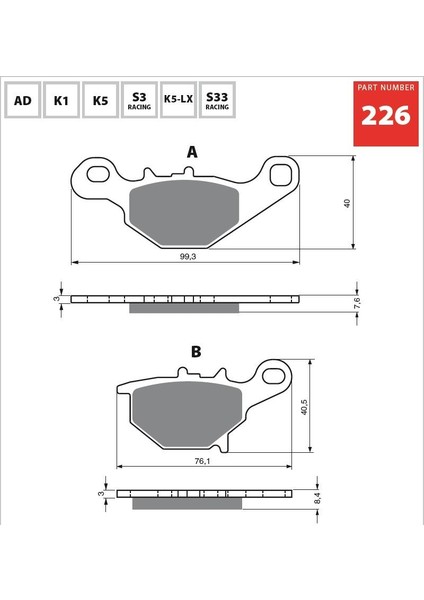 AD K1 K5 S3 RACING K5-LX S33 RACING

PART NUMBER
226

A

40

99,3

3

7,6

B

40,5

76,1

3

8,4